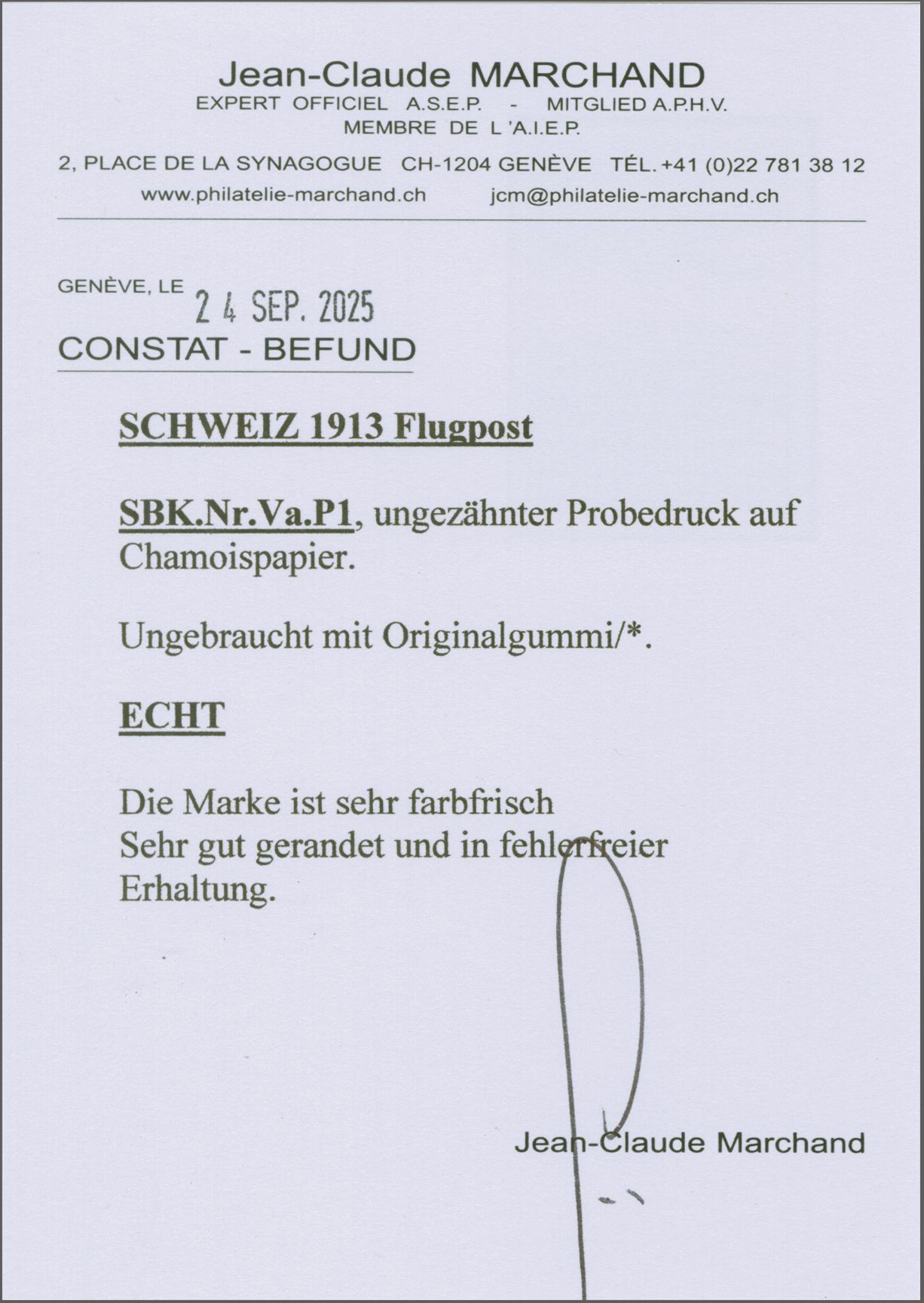 Jean-Claude MARCHAND
EXPERT OFFICIEL A.S.E.P. - MITGLIED A.P.H.V.
MEMBRE DE L 'A.I.E.P.

2, PLACE DE LA SYNAGOGUE CH-1204 GENÈVE TÉL. +41 (0)22 781 38 12
www.philatelie-marchand.ch jcm@philatelie-marchand.ch

GENÈVE, LE 24 SEP. 2025
CONSTAT - BEFUND

SCHWEIZ 1913 Flugpost

SBK.Nr.Va.P1, ungezähnter Probedruck auf Chamoispapier.

Ungebraucht mit Originalgummi/*.

ECHT

Die Marke ist sehr farbfrisch
Sehr gut gerandet und in fehlerfreier
Erhaltung.

Jean-Claude Marchand